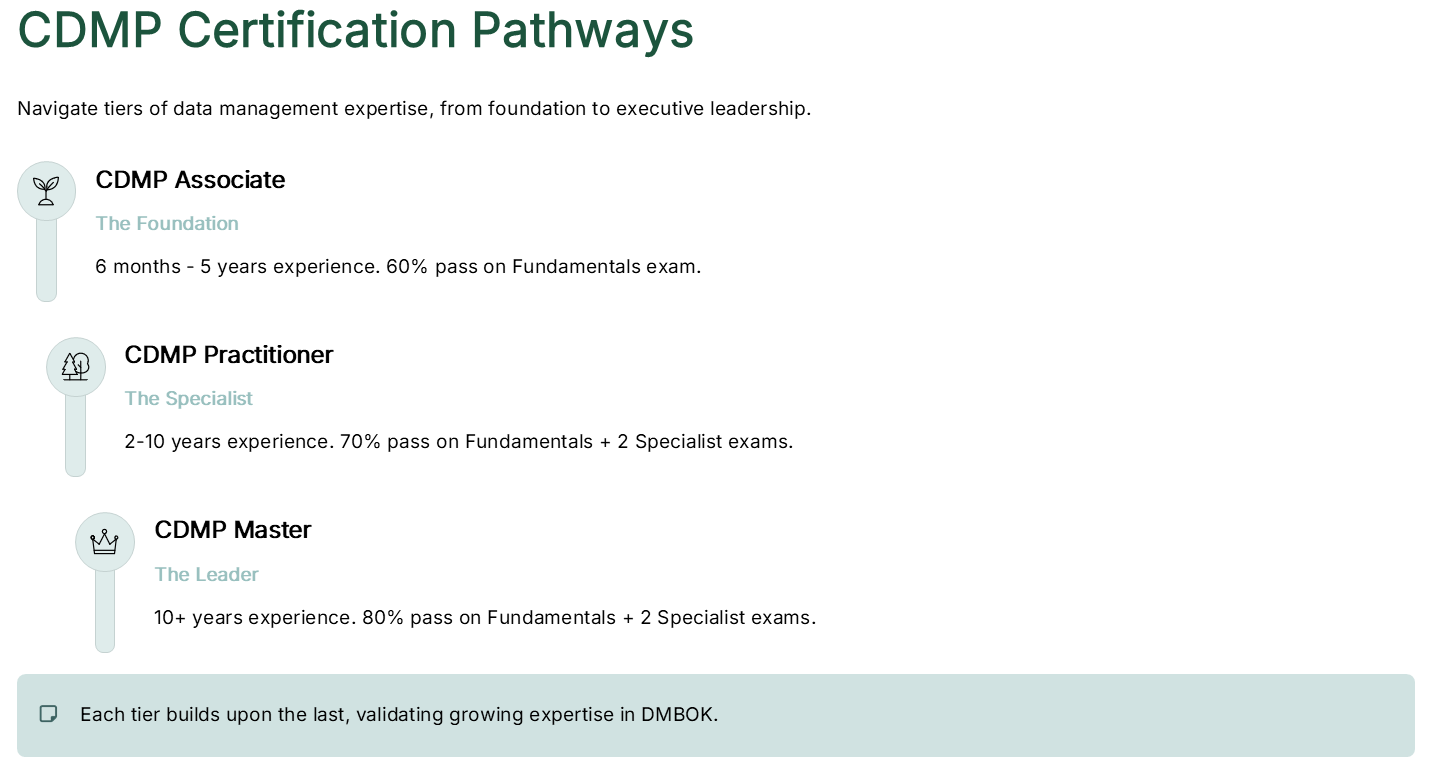 CDMP Certification Pathways

Navigate tiers of data management expertise, from foundation to executive leadership.

CDMP Associate

The Foundation

6 months - 5 years experience. 60% pass on Fundamentals exam.

CDMP Practitioner

The Specialist

2-10 years experience. 70% pass on Fundamentals + 2 Specialist exams.

CDMP Master

The Leader

10+ years experience. 80% pass on Fundamentals + 2 Specialist exams.

Each tier builds upon the last, validating growing expertise in DMBOK.